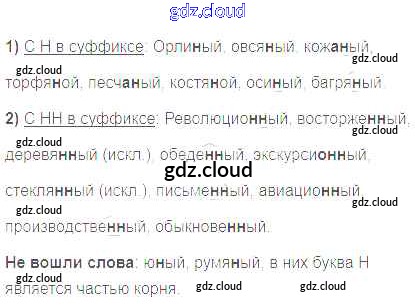 1) С Н в суффиксе: Орлиный, овсяный, кожаный, торфяной, песчаный, костяной, осиный, багряный.

2) С НН в суффиксе: Революционный, восторженный, деревянный (искл.), обеденный, экскурсионный, стеклянный (искл.), письменный, авиационный, производственный, обыкновенный.

Не вошли слова: юный, румяный, в них буква Н является частью корня.

gdz.cloud